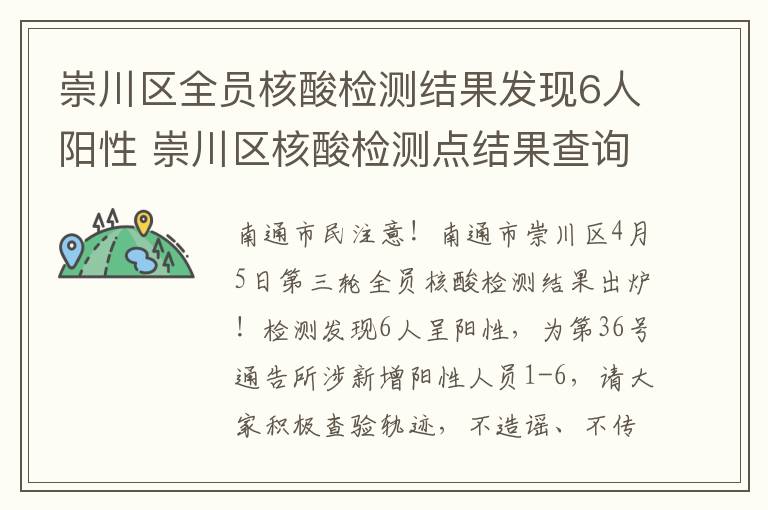 崇川区全员核酸检测结果发现6人阳性 崇川区核酸检测点结果查询

南通市民注意！南通市崇川区4月5日第三轮全员核酸检测结果出炉！检测发现6人呈阳性，为第36号通告所涉新增阳性人员1-6，请大家积极查验轨迹，不造谣、不传